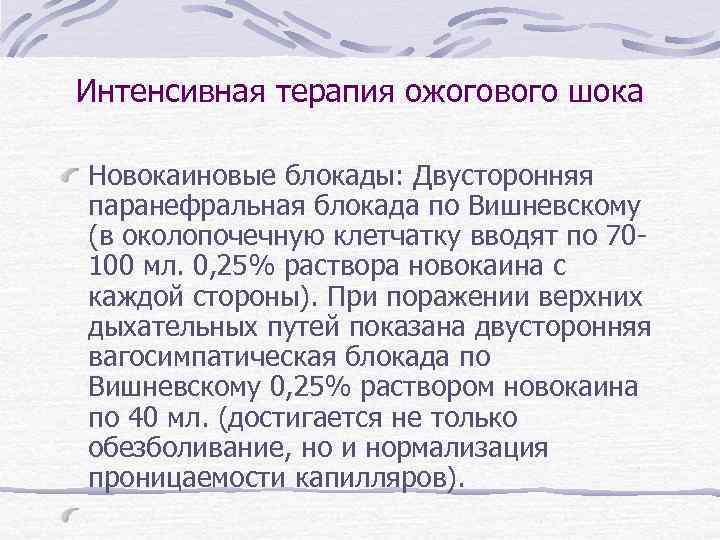 Интенсивная терапия ожогового шока

Новокаиновые блокады: Двусторонняя паранефральная блокада по Вишневскому (в околопочечную клетчатку вводят по 70-100 мл. 0,25% раствора новокаина с каждой стороны). При поражении верхних дыхательных путей показана двусторонняя вагосимпатическая блокада по Вишневскому 0,25% раствором новокаина по 40 мл. (достигается не только обезболивание, но и нормализация проницаемости капилляров).